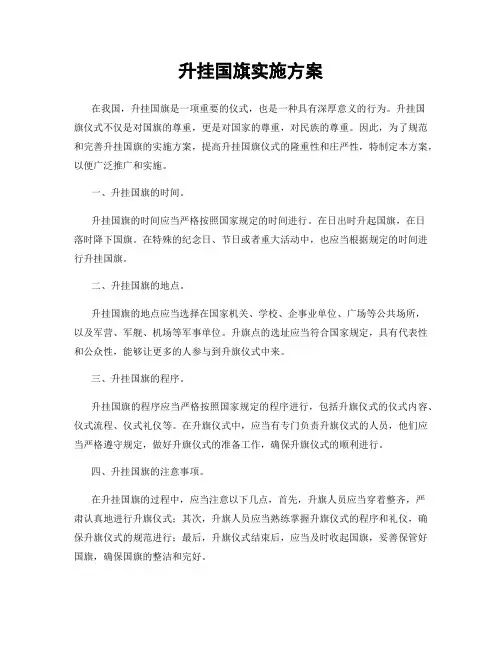 升挂国旗实施方案

在我国，升挂国旗是一项重要的仪式，也是一种具有深厚意义的行为。升挂国旗仪式不仅是对国旗的尊重，更是对国家的尊重，对民族的尊重。因此，为了规范和完善升挂国旗的实施方案，提高升挂国旗仪式的隆重性和庄严性，特制定本方案，以便广泛推广和实施。

一、升挂国旗的时间。

升挂国旗的时间应当严格按照国家规定的时间进行。在日出时升起国旗，在日落时降下国旗。在特殊的纪念日、节日或者重大活动中，也应当根据规定的时间进行升挂国旗。

二、升挂国旗的地点。

升挂国旗的地点应当选择在国家机关、学校、企事业单位、广场等公共场所，以及军营、军舰、机场等军事单位。升旗点的选址应当符合国家规定，具有代表性和公众性，能够让更多的人参与到升旗仪式中来。

三、升挂国旗的程序。

升挂国旗的程序应当严格按照国家规定的程序进行，包括升旗仪式的仪式内容、仪式流程、仪式礼仪等。在升旗仪式中，应当有专门负责升旗仪式的人员，他们应当严格遵守规定，做好升旗仪式的准备工作，确保升旗仪式的顺利进行。

四、升挂国旗的注意事项。

在升挂国旗的过程中，应当注意以下几点，首先，升旗人员应当穿着整齐，严肃认真地进行升旗仪式；其次，升旗人员应当熟练掌握升旗仪式的程序和礼仪，确保升旗仪式的规范进行；最后，升旗仪式结束后，应当及时收起国旗，妥善保管好国旗，确保国旗的整洁和完好。